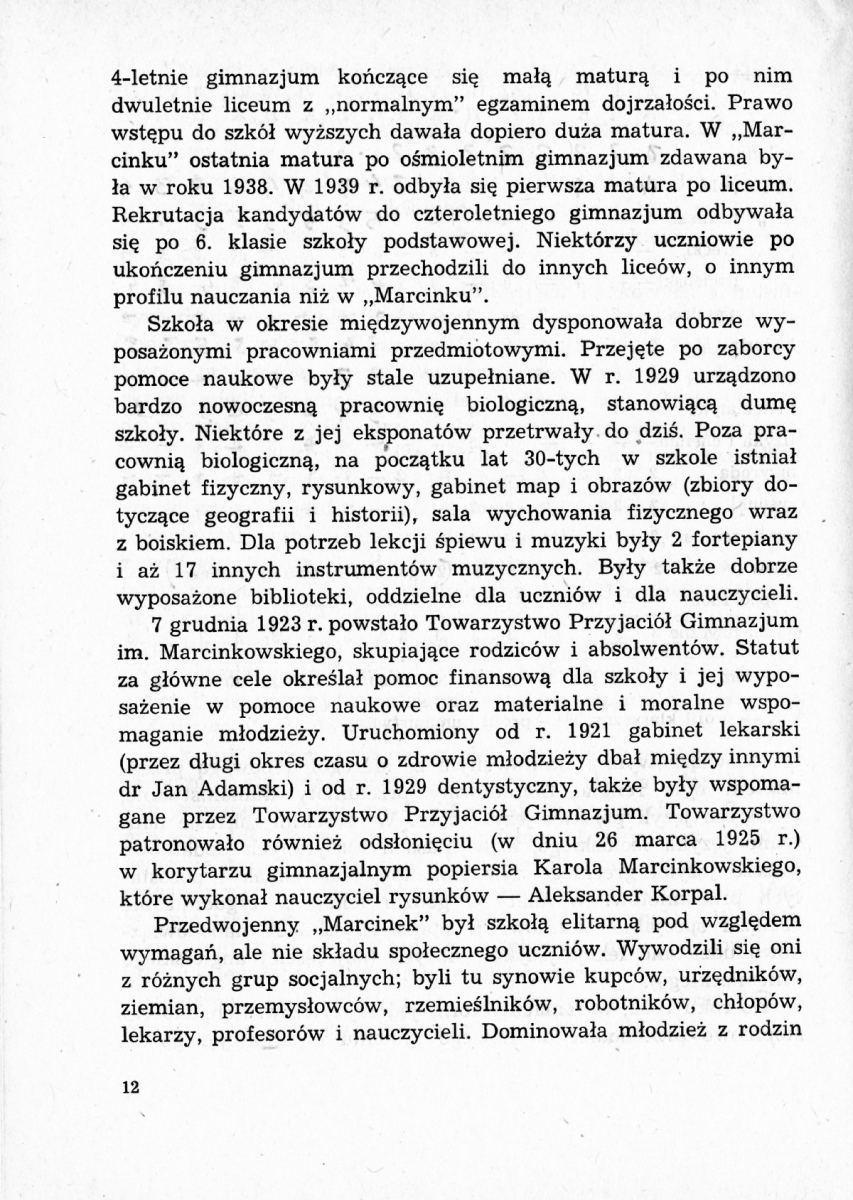 4-letnie gimnazjum kończące się małą maturą i po nim dwuletnie liceum z „normalnym" egzaminem dojrzałości. Prawo wstępu do szkół wyższych dawała dopiero duża matura. W „Marcinku" ostatnia matura po ośmioletnim gimnazjum zdawana była w roku 1938. W 1939 r. odbyła się pierwsza matura po liceum. Rekrutacja kandydatów do czteroletniego gimnazjum odbywała się po 6. klasie szkoły podstawowej. Niektórzy uczniowie po ukończeniu gimnazjum przechodzili do innych liceów, o innym profilu nauczania niż w „Marcinku".

Szkoła w okresie międzywojennym dysponowała dobrze wyposażonymi pracowniami przedmiotowymi. Przejęte po zaborcy pomoce naukowe były stale uzupełniane. W r. 1929 urządzono bardzo nowoczesną pracownię biologiczną, stanowiącą dumę szkoły. Niektóre z jej eksponatów przetrwały do dziś. Poza pracownią biologiczną, na początku lat 30-tych w szkole istniał gabinet fizyczny, rysunkowy, gabinet map i obrazów (zbiory dotyczące geografii i historii), sala wychowania fizycznego wraz z boiskiem. Dla potrzeb lekcji śpiewu i muzyki były 2 fortepiany i aż 17 innych instrumentów muzycznych. Były także dobrze wyposażone biblioteki, oddzielne dla uczniów i dla nauczycieli.

7 grudnia 1923 r. powstało Towarzystwo Przyjaciół Gimnazjum im. Marcinkowskiego, skupiające rodziców i absolwentów. Statut za główne cele określał pomoc finansową dla szkoły i jej wyposażenie w pomoce naukowe oraz materialne i moralne wspomaganie młodzieży. Uruchomiony od r. 1921 gabinet lekarski (przez długi okres czasu o zdrowie młodzieży dbał między innymi dr Jan Adamski) i od r. 1929 dentystyczny, także były wspomagane przez Towarzystwo Przyjaciół Gimnazjum. Towarzystwo patronowało również odsłonięciu (w dniu 26 marca 1925 r.) w korytarzu gimnazjalnym popiersia Karola Marcinkowskiego, które wykonał nauczyciel rysunków — Aleksander Korpal.

Przedwojenny „Marcinek" był szkołą elitarną pod względem wymagań, ale nie składu społecznego uczniów. Wywodzili się oni z różnych grup socjalnych; byli tu synowie kupców, urzędników, ziemian, przemysłowców, rzemieślników, robotników, chłopów, lekarzy, profesorów i nauczycieli. Dominowała młodzież z rodzin

12